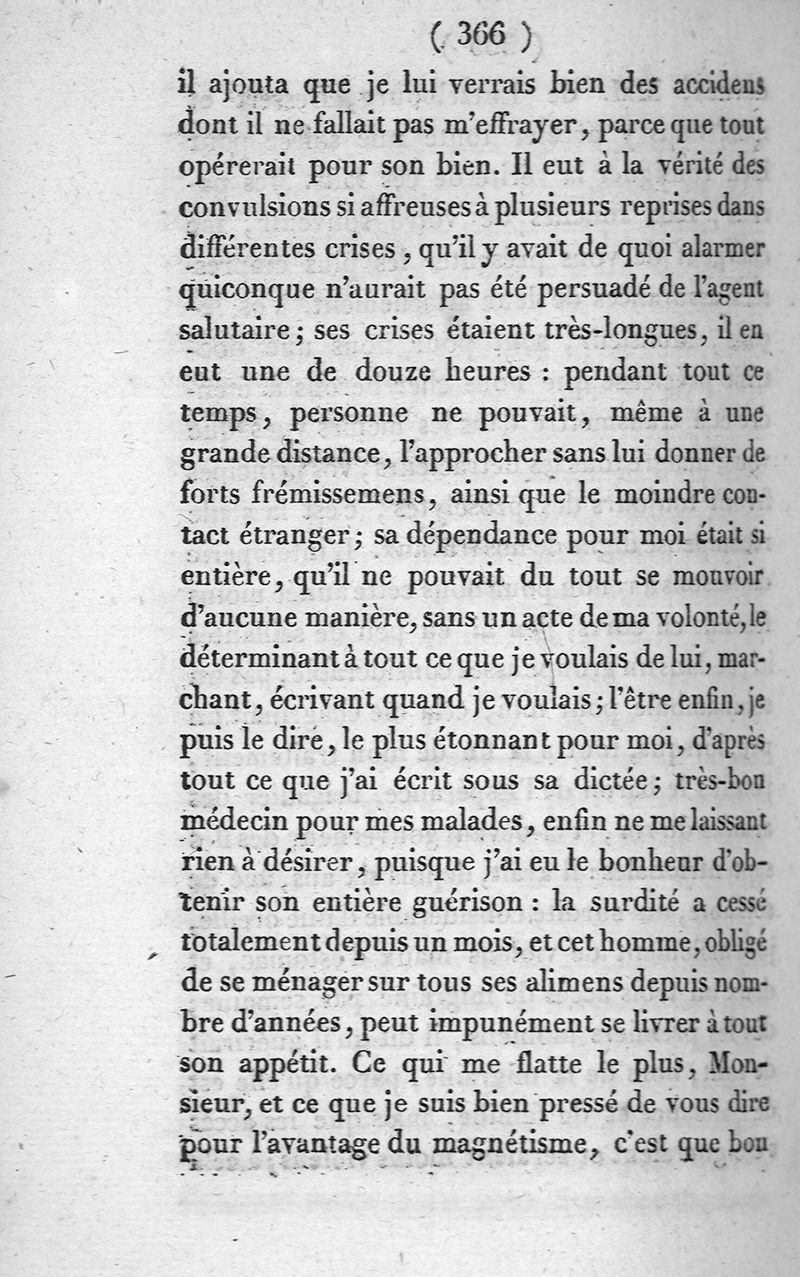 ( 366 )

il ajouta que je lui verrais bien des accidens dont il ne fallait pas m'effrayer, parce que tout opérerait pour son bien. Il eut à la vérité des convulsions si affreuses à plusieurs reprises dans différentes crises, qu'il y avait de quoi alarmer quiconque n'aurait pas été persuadé de l'agent salutaire; ses crises étaient très-longues, il en eut une de douze heures : pendant tout ce temps, personne ne pouvait, même à une grande distance, l'approcher sans lui donner de forts frémissemens, ainsi que le moindre contact étranger; sa dépendance pour moi était si entière, qu'il ne pouvait du tout se mouvoir d'aucune manière, sans un acte de ma volonté, le déterminant à tout ce que je voulais de lui, marchant, écrivant quand je voulais; l'être enfin, je puis le dire, le plus étonnant pour moi, d'après tout ce que j'ai écrit sous sa dictée; très-bon médecin pour mes malades, enfin ne me laissant rien à désirer, puisque j'ai eu le bonheur d'obtenir son entière guérison : la surdité a cessé totalement depuis un mois, et cet homme, obligé de se ménager sur tous ses alimens depuis nombre d'années, peut impunément se livrer à tout son appétit. Ce qui me flatte le plus, Monsieur, et ce que je suis bien pressé de vous dire pour l'avantage du magnétisme, c'est que bon